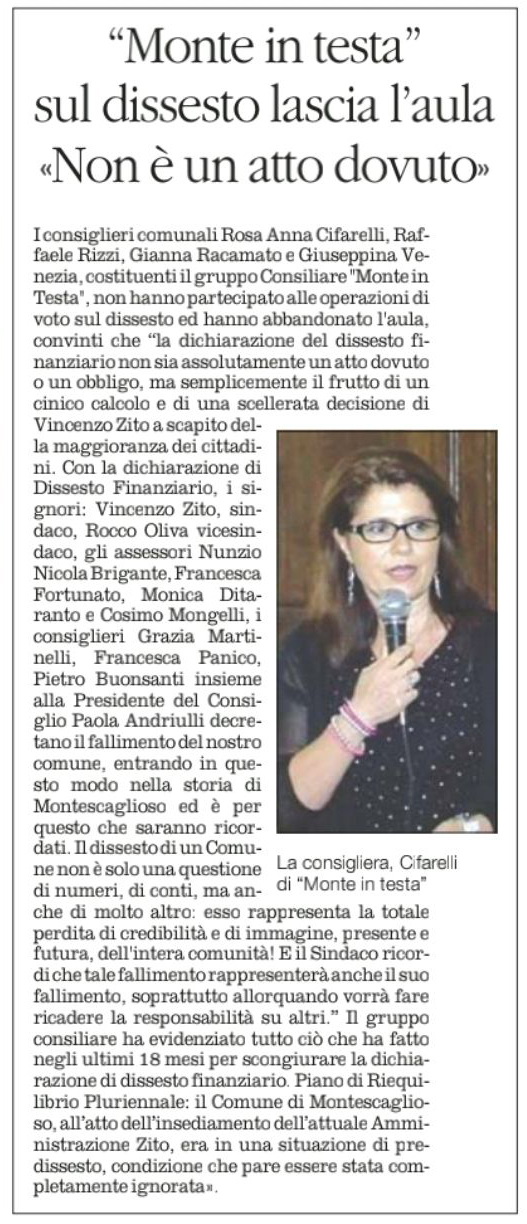 “Monte in testa” sul dissesto lascia l’aula «Non è un atto dovuto»

I consiglieri comunali Rosa Anna Cifarelli, Raffaele Rizzi, Gianna Racamato e Giuseppina Venezia, costituenti il gruppo Consiliare "Monte in Testa", non hanno partecipato alle operazioni di voto sul dissesto ed hanno abbandonato l'aula, convinti che “la dichiarazione del dissesto finanziario non sia assolutamente un atto dovuto o un obbligo, ma semplicemente il frutto di un cinico calcolo e di una scellerata decisione di Vincenzo Zito a scapito della maggioranza dei cittadini. Con la dichiarazione di Dissesto Finanziario, i signori: Vincenzo Zito, sindaco, Rocco Oliva vicesindaco, gli assessori Nunzio Nicola Brigante, Francesca Fortunato, Monica Ditaranto e Cosimo Mongelli, i consiglieri Grazia Martinelli, Francesca Panico, Pietro Buonsanti insieme alla Presidente del Consiglio Paola Andriulli decretano il fallimento del nostro comune, entrando in questo modo nella storia di Montescaglioso ed è per questo che saranno ricordati. Il dissesto di un Comune non è solo una questione di numeri, di conti, ma anche di molto altro: esso rappresenta la totale perdita di credibilità e di immagine, presente e futura, dell'intera comunità! E il Sindaco ricordi che tale fallimento rappresenterà anche il suo fallimento, soprattutto allorquando vorrà fare ricadere la responsabilità su altri.” Il gruppo consiliare ha evidenziato tutto ciò che ha fatto negli ultimi 18 mesi per scongiurare la dichiarazione di dissesto finanziario. Piano di Riequilibrio Pluriennale: il Comune di Montescaglioso, all'atto dell'insediamento dell'attuale Amministrazione Zito, era in una situazione di predissesto, condizione che pare essere stata completamente ignorata».

La consigliera, Cifarelli di “Monte in testa”